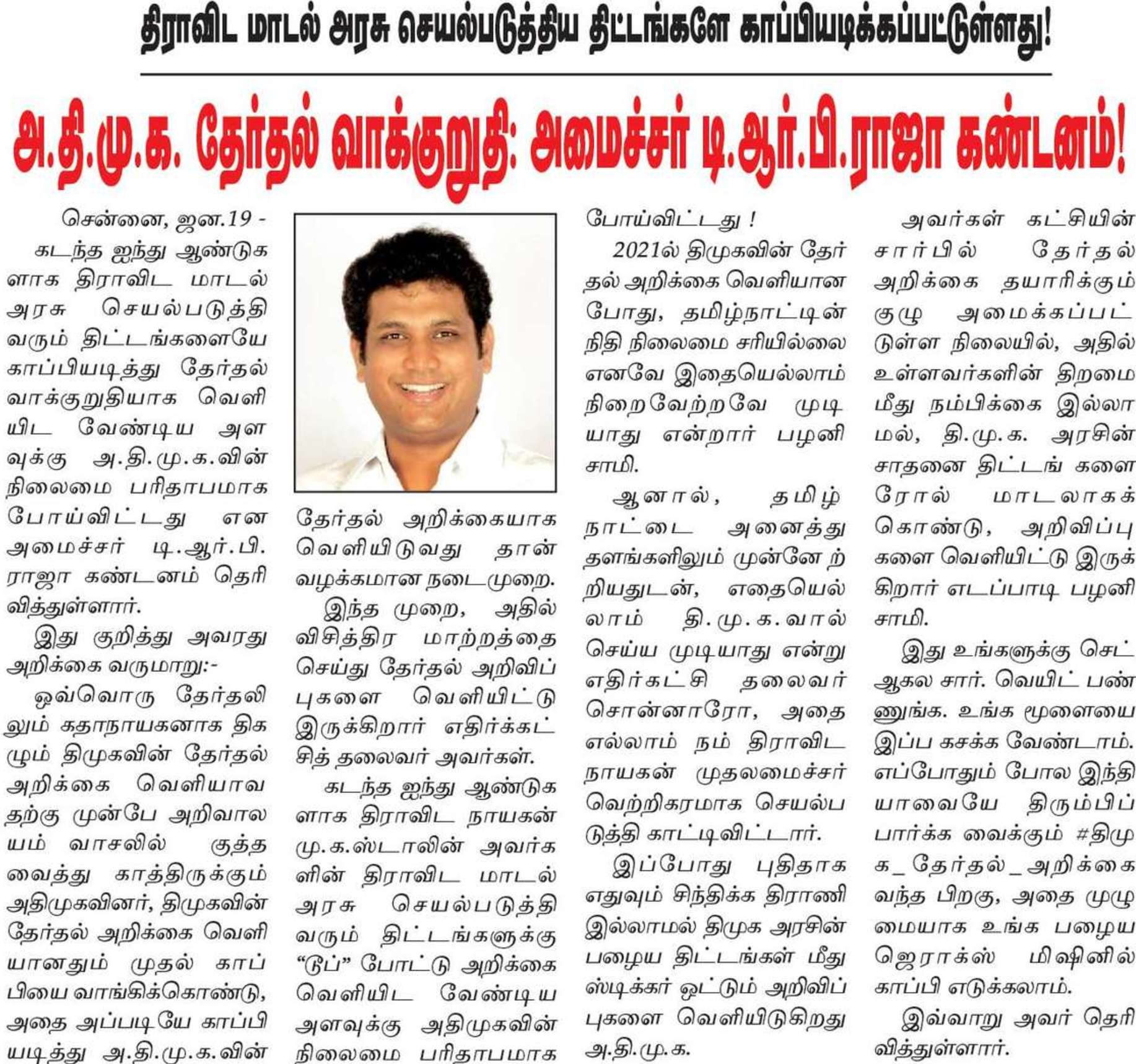 திராவிட மாடல் அரசு செயல்படுத்திய திட்டங்களே காப்பியடிக்கப்பட்டுள்ளது!

அ.தி.மு.க. தேர்தல் வாக்குறுதி: அமைச்சர் டி.ஆர்.பி.ராஜா கண்டனம்!

சென்னை, ஜன.19 - கடந்த ஐந்து ஆண்டுகளாக திராவிட மாடல் அரசு செயல்படுத்தி வரும் திட்டங்களையே காப்பியடித்து தேர்தல் வாக்குறுதியாக வெளியிட வேண்டிய அளவுக்கு அ.தி.மு.க.வின் நிலைமை பரிதாபமாக போய்விட்டது என அமைச்சர் டி.ஆர்.பி. ராஜா கண்டனம் தெரிவித்துள்ளார்.

இது குறித்து அவரது அறிக்கை வருமாறு:-

ஒவ்வொரு தேர்தலிலும் கதாநாயகனாக திகழும் திமுகவின் தேர்தல் அறிக்கை வெளியாவதற்கு முன்பே அறிவாலயம் வாசலில் குத்த வைத்து காத்திருக்கும் அதிமுகவினர், திமுகவின் தேர்தல் அறிக்கை வெளியானதும் முதல் காப்பியை வாங்கிக்கொண்டு, அதை அப்படியே காப்பியடித்து அ.தி.மு.க.வின் தேர்தல் அறிக்கையாக வெளியிடுவது தான் வழக்கமான நடைமுறை.

இந்த முறை, அதில் விசித்திர மாற்றத்தை செய்து தேர்தல் அறிவிப்புகளை வெளியிட்டு இருக்கிறார் எதிர்க்கட்சித் தலைவர் அவர்கள்.

கடந்த ஐந்து ஆண்டுகளாக திராவிட நாயகன் மு.க.ஸ்டாலின் அவர்களின் திராவிட மாடல் அரசு செயல்படுத்தி வரும் திட்டங்களுக்கு “டூப்” போட்டு அறிக்கை வெளியிட வேண்டிய அளவுக்கு அதிமுகவின் நிலைமை பரிதாபமாக போய்விட்டது !

2021ல் திமுகவின் தேர்தல் அறிக்கை வெளியான போது, தமிழ்நாட்டின் நிதி நிலைமை சரியில்லை எனவே இதையெல்லாம் நிறைவேற்றவே முடியாது என்றார் பழனிசாமி.

ஆனால், தமிழ்நாட்டை அனைத்து தளங்களிலும் முன்னேற்றியதுடன், எதையெல்லாம் தி.மு.க.வால் செய்ய முடியாது என்று எதிர்கட்சி தலைவர் சொன்னாரோ, அதை எல்லாம் நம் திராவிட நாயகன் முதலமைச்சர் வெற்றிகரமாக செயல்படுத்தி காட்டிவிட்டார்.

இப்போது புதிதாக எதுவும் சிந்திக்க திராணி இல்லாமல் திமுக அரசின் பழைய திட்டங்கள் மீது ஸ்டிக்கர் ஒட்டும் அறிவிப்புகளை வெளியிடுகிறது அ.தி.மு.க.

அவர்கள் கட்சியின் சார்பில் தேர்தல் அறிக்கை தயாரிக்கும் குழு அமைக்கப்பட்டுள்ள நிலையில், அதில் உள்ளவர்களின் திறமை மீது நம்பிக்கை இல்லாமல், தி.மு.க. அரசின் சாதனை திட்டங் களை ரோல் மாடலாகக் கொண்டு, அறிவிப்புகளை வெளியிட்டு இருக்கிறார் எடப்பாடி பழனிசாமி.

இது உங்களுக்கு செட் ஆகல சார். வெயிட் பண்ணுங்க. உங்க மூளையை இப்ப கசக்க வேண்டாம். எப்போதும் போல இந்தியாவையே திரும்பிப் பார்க்க வைக்கும் #திமுக_தேர்தல்_அறிக்கை வந்த பிறகு, அதை முழுமையாக உங்க பழைய ஜெராக்ஸ் மிஷினில் காப்பி எடுக்கலாம்.

இவ்வாறு அவர் தெரிவித்துள்ளார்.